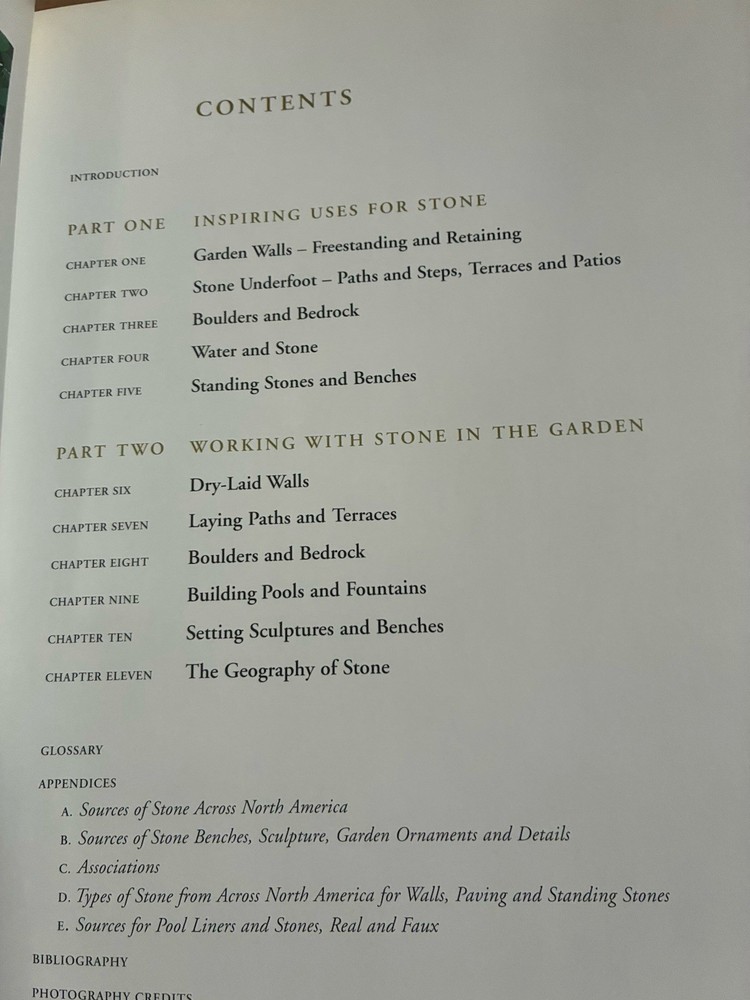 CONTENTS

INTRODUCTION

PART ONE INSPIRING USES FOR STONE

CHAPTER ONE Garden Walls – Freestanding and Retaining

CHAPTER TWO Stone Underfoot – Paths and Steps, Terraces and Patios

CHAPTER THREE Boulders and Bedrock

CHAPTER FOUR Water and Stone

CHAPTER FIVE Standing Stones and Benches

PART TWO WORKING WITH STONE IN THE GARDEN

CHAPTER SIX Dry-Laid Walls

CHAPTER SEVEN Laying Paths and Terraces

CHAPTER EIGHT Boulders and Bedrock

CHAPTER NINE Building Pools and Fountains

CHAPTER TEN Setting Sculptures and Benches

CHAPTER ELEVEN The Geography of Stone

GLOSSARY

APPENDICES

A. Sources of Stone Across North America

B. Sources of Stone Benches, Sculpture, Garden Ornaments and Details

C. Associations

D. Types of Stone from Across North America for Walls, Paving and Standing Stones

E. Sources for Pool Liners and Stones, Real and Faux

BIBLIOGRAPHY

PHOTOGRAPHY CREDITS